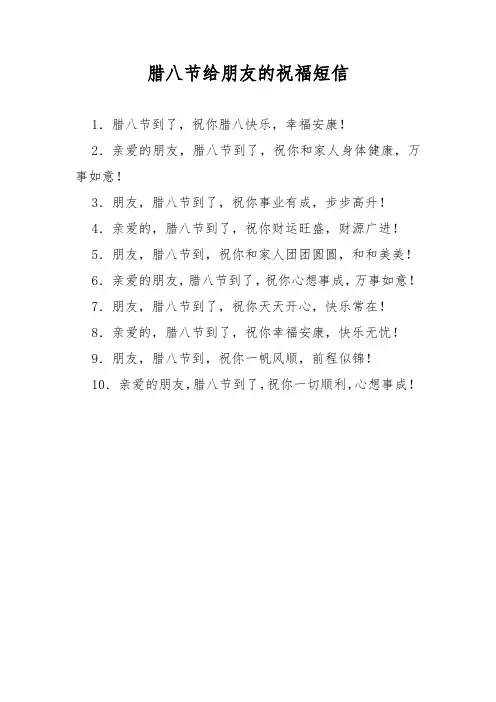 腊八节给朋友的祝福短信

1. 腊八节到了，祝你腊八快乐，幸福安康！

2. 亲爱的朋友，腊八节到了，祝你和家人身体健康，万事如意！

3. 朋友，腊八节到了，祝你事业有成，步步高升！

4. 亲爱的，腊八节到了，祝你财运旺盛，财源广进！

5. 朋友，腊八节到，祝你和家人团团圆圆，和和美美！

6. 亲爱的朋友，腊八节到了，祝你心想事成，万事如意！

7. 朋友，腊八节到了，祝你天天开心，快乐常在！

8. 亲爱的，腊八节到了，祝你幸福安康，快乐无忧！

9. 朋友，腊八节到，祝你一帆风顺，前程似锦！

10. 亲爱的朋友，腊八节到了，祝你一切顺利，心想事成！